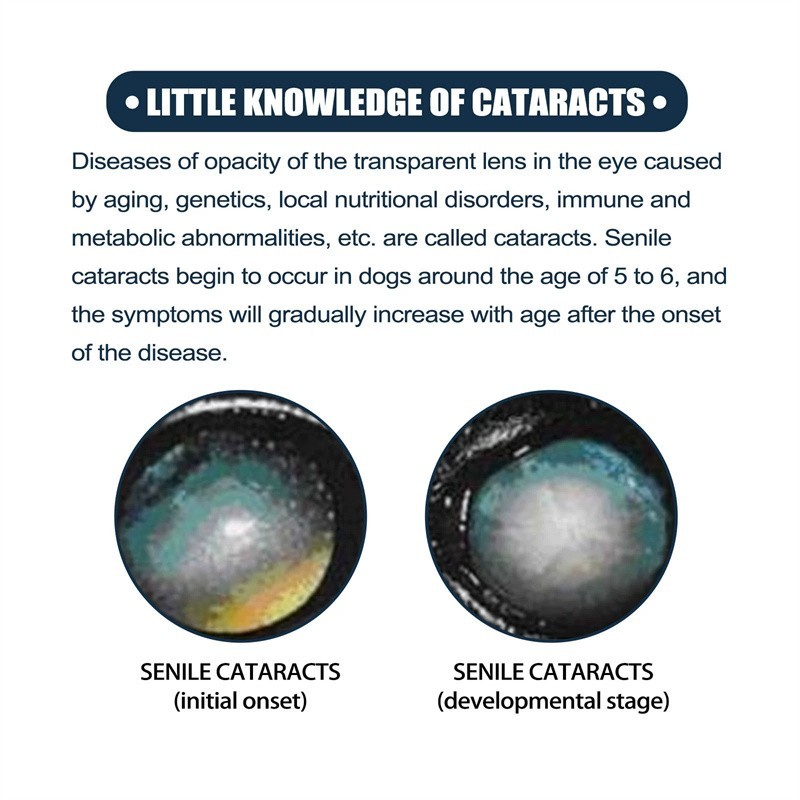 • LITTLE KNOWLEDGE OF CATARACTS •

Diseases of opacity of the transparent lens in the eye caused by aging, genetics, local nutritional disorders, immune and metabolic abnormalities, etc. are called cataracts. Senile cataracts begin to occur in dogs around the age of 5 to 6, and the symptoms will gradually increase with age after the onset of the disease.

SENILE CATARACTS
(initial onset)

SENILE CATARACTS
(developmental stage)